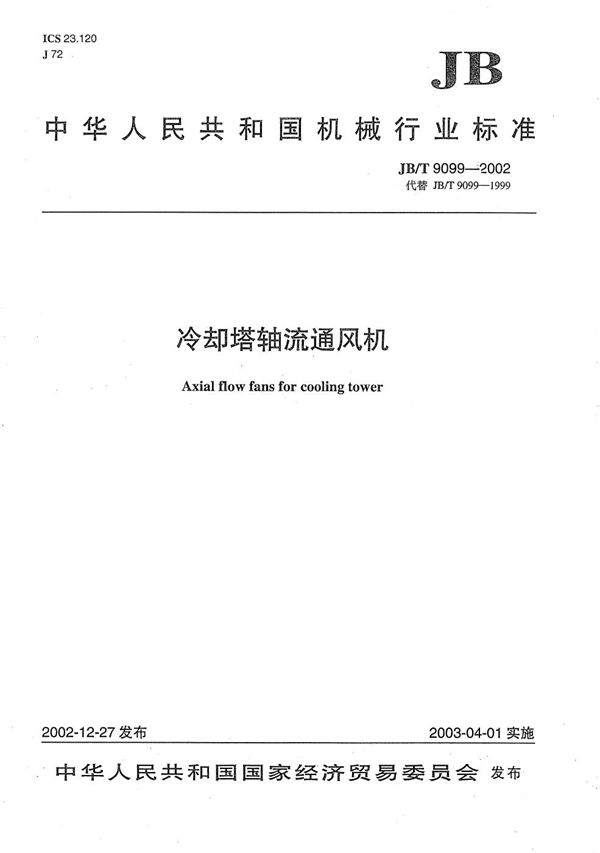 ICS 23.120
J 72

JB

中华人民共和国机械行业标准

JB/T 9099—2002
代替 JB/T 9099—1999

冷却塔轴流通风机

Axial flow fans for cooling tower

2002-12-27 发布

2003-04-01 实施

中华人民共和国国家经济贸易委员会 发布